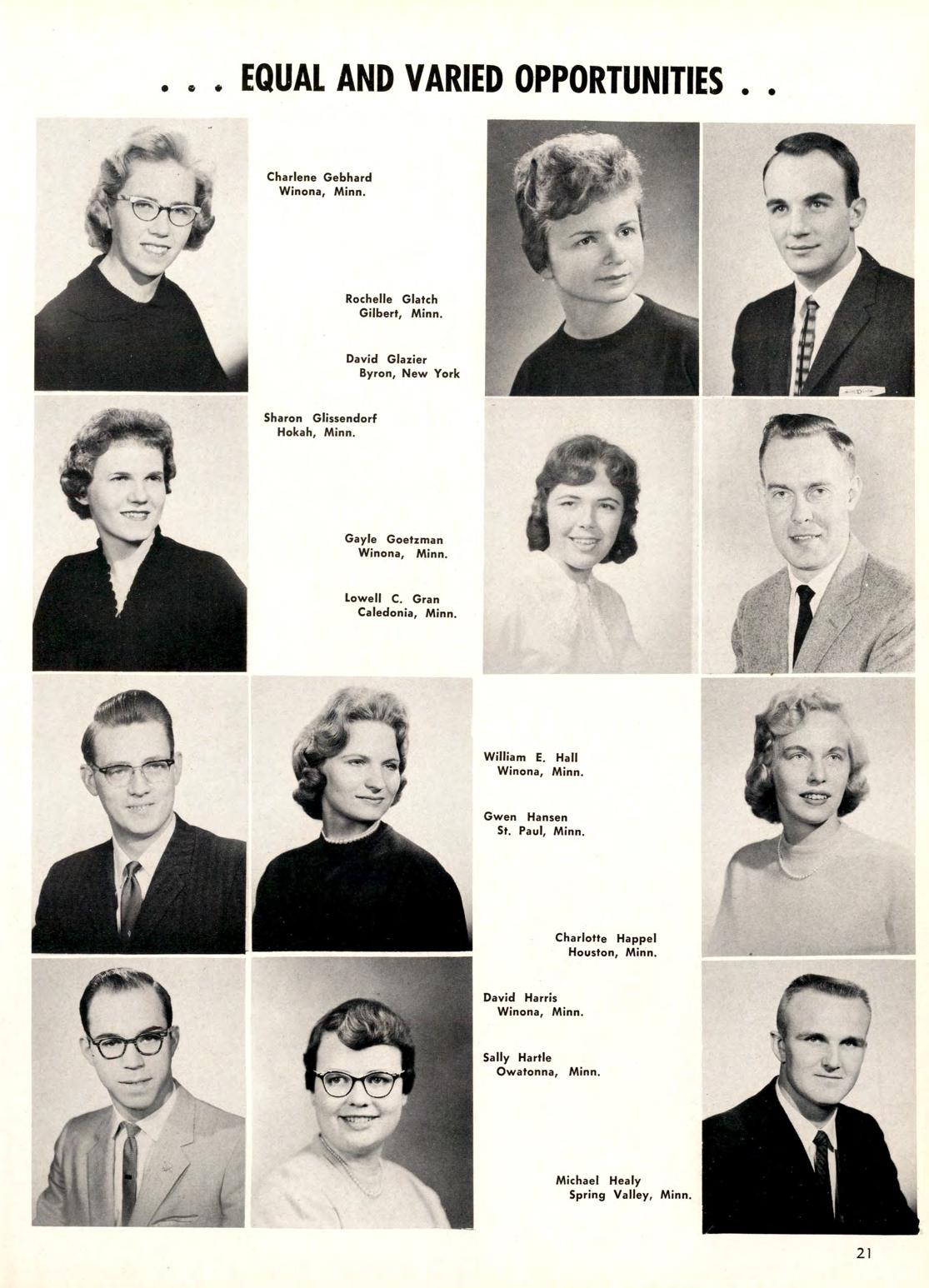 . . . EQUAL AND VARIED OPPORTUNITIES . .

Charlene Gebhard
Winona, Minn.

Rochelle Glatch
Gilbert, Minn.

David Glazier
Byron, New York

Sharon Glissendorf
Hokah, Minn.

Gayle Goetzman
Winona, Minn.

Lowell C. Gran
Caledonia, Minn.

William E. Hall
Winona, Minn.

Gwen Hansen
St. Paul, Minn.

Charlotte Happel
Houston, Minn.

David Harris
Winona, Minn.

Sally Hartle
Owatonna, Minn.

Michael Healy
Spring Valley, Minn.

21